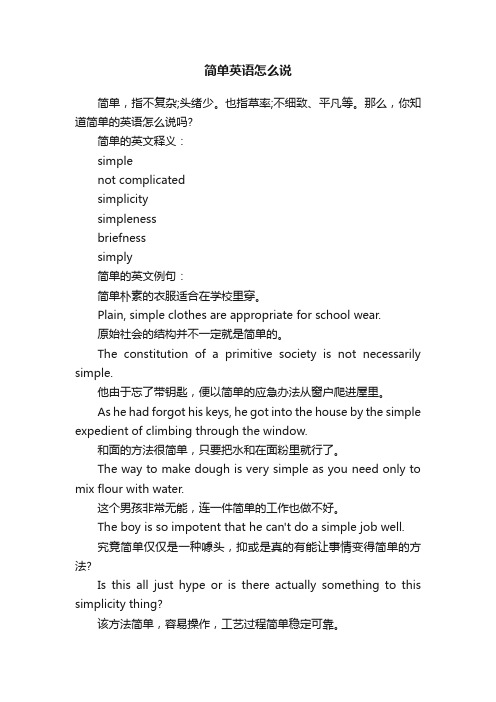 简单英语怎么说

简单，指不复杂;头绪少。也指草率;不细致、平凡等。那么，你知道简单的英语怎么说吗?

简单的英文释义：

simple

not complicated

simplicity

simpleness

briefness

simply

简单的英文例句：

简单朴素的衣服适合在学校里穿。

Plain, simple clothes are appropriate for school wear.

原始社会的结构并不一定就是简单的。

The constitution of a primitive society is not necessarily simple.

他由于忘了带钥匙，便以简单的应急办法从窗户爬进屋里。

As he had forgot his keys, he got into the house by the simple expedient of climbing through the window.

和面的方法很简单，只要把水和在面粉里就行了。

The way to make dough is very simple as you need only to mix flour with water.

这个男孩非常无能，连一件简单的工作也做不好。

The boy is so impotent that he can't do a simple job well.

究竟简单仅仅是一种噱头，抑或是真的有能让事情变得简单的方法?

Is this all just hype or is there actually something to this simplicity thing?

该方法简单，容易操作，工艺过程简单稳定可靠。